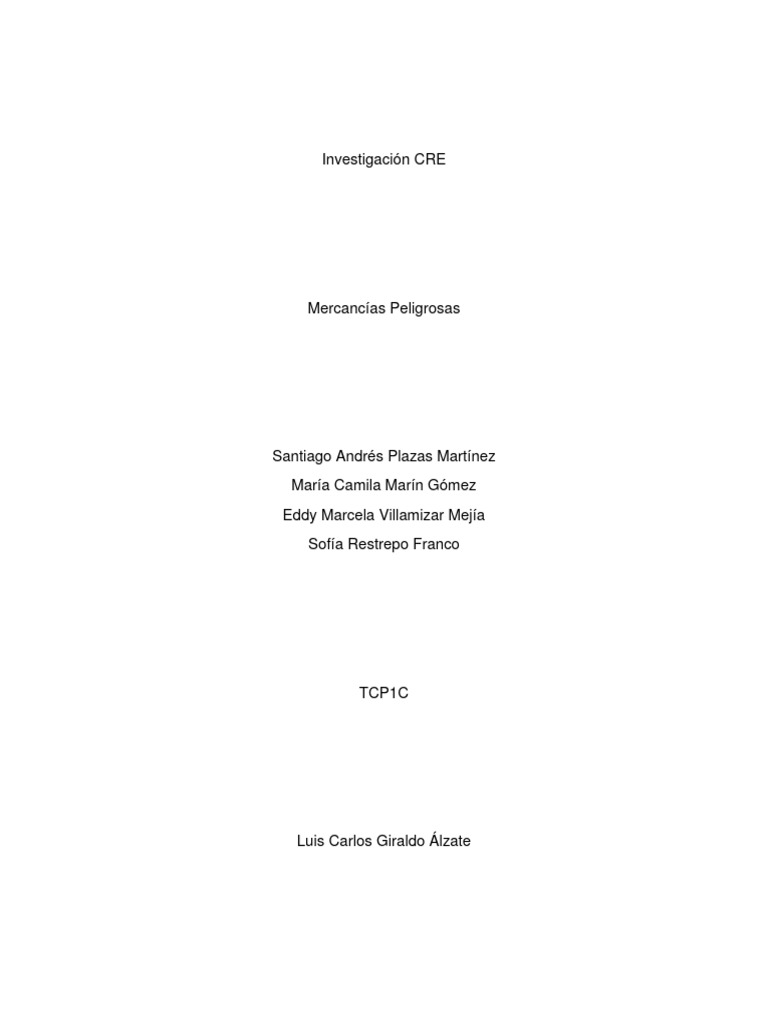 Investigación CRE

Mercancías Peligrosas

Santiago Andrés Plazas Martínez
María Camila Marín Gómez
Eddy Marcela Villamizar Mejía
Sofía Restrepo Franco

TCP1C

Luis Carlos Giraldo Álzate